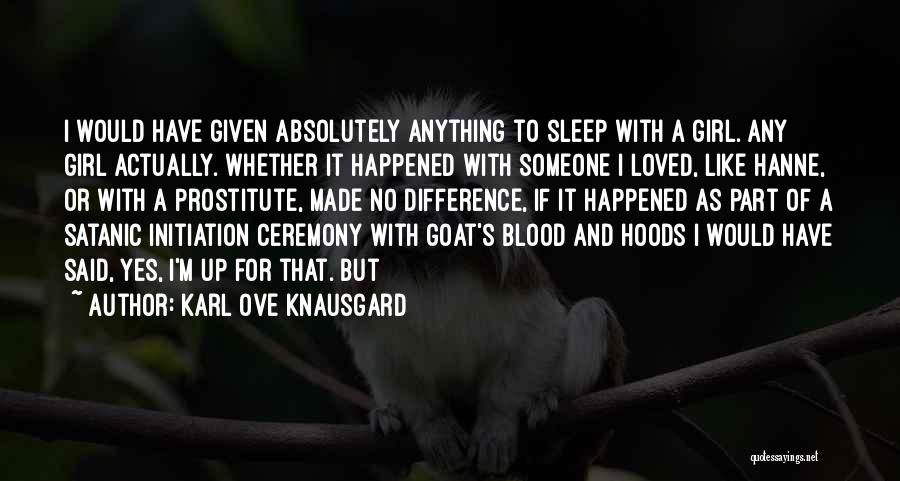 I WOULD HAVE GIVEN ABSOLUTELY ANYTHING TO SLEEP WITH A GIRL. ANY GIRL ACTUALLY. WHETHER IT HAPPENED WITH SOMEONE I LOVED, LIKE HANNE, OR WITH A PROSTITUTE, MADE NO DIFFERENCE, IF IT HAPPENED AS PART OF A SATANIC INITIATION CEREMONY WITH GOAT'S BLOOD AND HOODS I WOULD HAVE SAID, YES, I'M UP FOR THAT. BUT

~ AUTHOR: KARL OVE KNAUSGARD

quotessayings.net